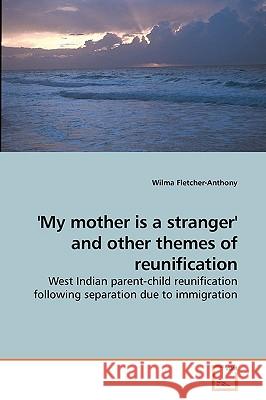 Wilma Fletcher-Anthony

'My mother is a stranger' and other themes of reunification

West Indian parent-child reunification following separation due to immigration

Kraina Książek